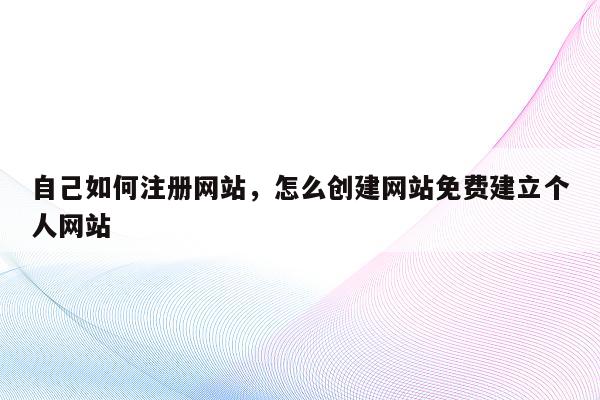 自己如何注册网站，怎么创建网站免费建立个人网站